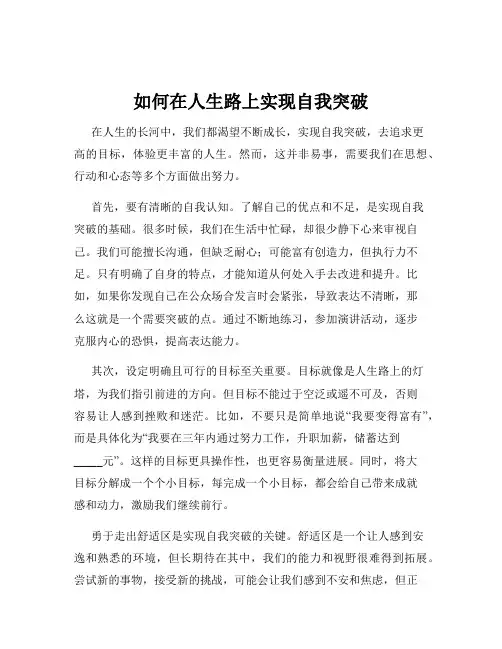 如何在人生路上实现自我突破

在人生的长河中，我们都渴望不断成长，实现自我突破，去追求更高的目标，体验更丰富的人生。然而，这并非易事，需要我们在思想、行动和心态等多个方面做出努力。

首先，要有清晰的自我认知。了解自己的优点和不足，是实现自我突破的基础。很多时候，我们在生活中忙碌，却很少静下心来审视自己。我们可能擅长沟通，但缺乏耐心；可能富有创造力，但执行力不足。只有明确了自身的特点，才能知道从何处入手去改进和提升。比如，如果你发现自己在公众场合发言时会紧张，导致表达不清晰，那么这就是一个需要突破的点。通过不断地练习，参加演讲活动，逐步克服内心的恐惧，提高表达能力。

其次，设定明确且可行的目标至关重要。目标就像是人生路上的灯塔，为我们指引前进的方向。但目标不能过于空泛或遥不可及，否则容易让人感到挫败和迷茫。比如，不要只是简单地说“我要变得富有”，而是具体化为“我要在三年内通过努力工作，升职加薪，储蓄达到_____元”。这样的目标更具操作性，也更容易衡量进展。同时，将大目标分解成一个个小目标，每完成一个小目标，都会给自己带来成就感和动力，激励我们继续前行。

勇于走出舒适区是实现自我突破的关键。舒适区是一个让人感到安逸和熟悉的环境，但长期待在其中，我们的能力和视野很难得到拓展。尝试新的事物，接受新的挑战，可能会让我们感到不安和焦虑，但正